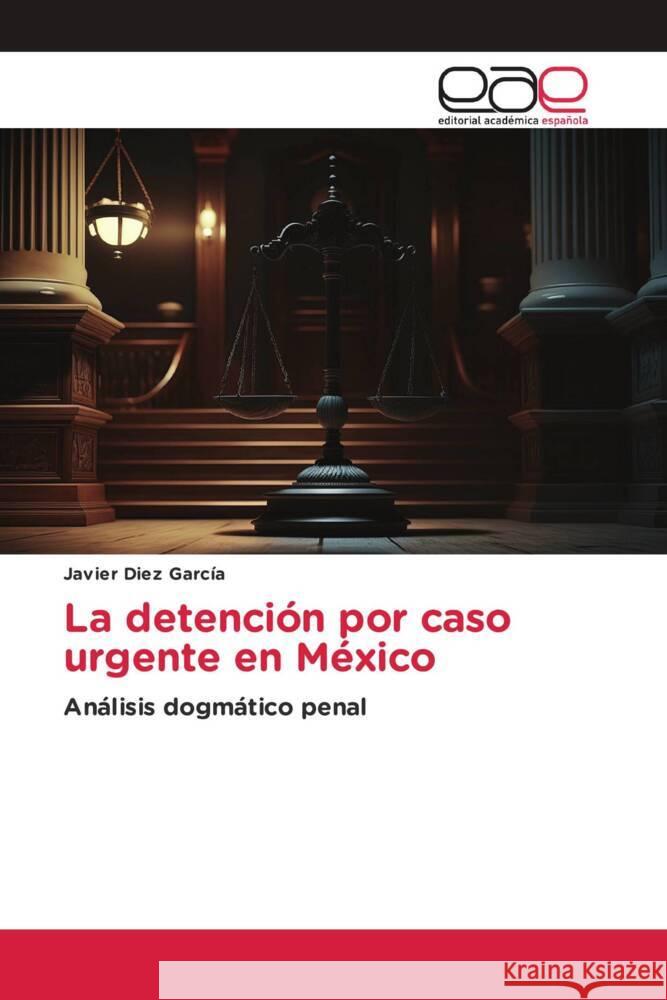 eae
editorial académica española

Javier Diez García

La detención por caso urgente en México

Análisis dogmático penal